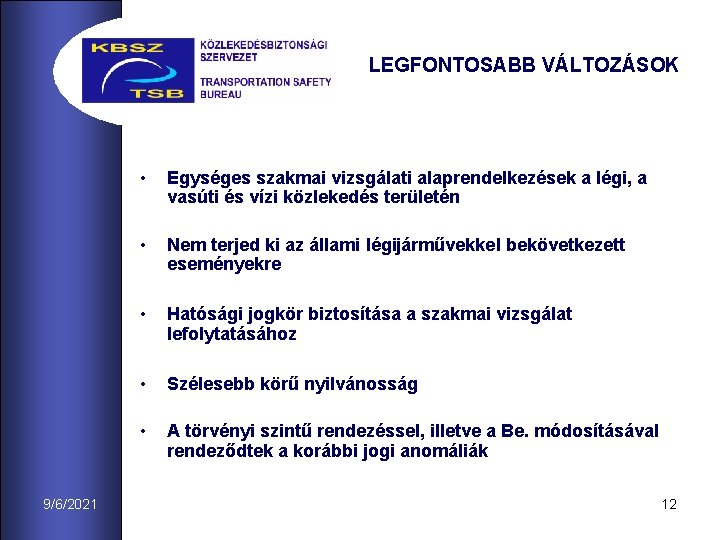 KBSZ
TSB
KÖZLEKEDÉSBIZTONSÁGI SZERVEZET
TRANSPORTATION SAFETY BUREAU

LEGFONTOSABB VÁLTOZÁSOK

• Egységes szakmai vizsgálati alaprendelkezések a légi, a vasúti és vízi közlekedés területén

• Nem terjed ki az állami légijárművekkel bekövetkezett eseményekre

• Hatósági jogkör biztosítása a szakmai vizsgálat lefolytatásához

• Szélesebb körű nyilvánosság

• A törvényi szintű rendezéssel, illetve a Be. módosításával rendeződtek a korábbi jogi anomáliák

9/6/2021

12